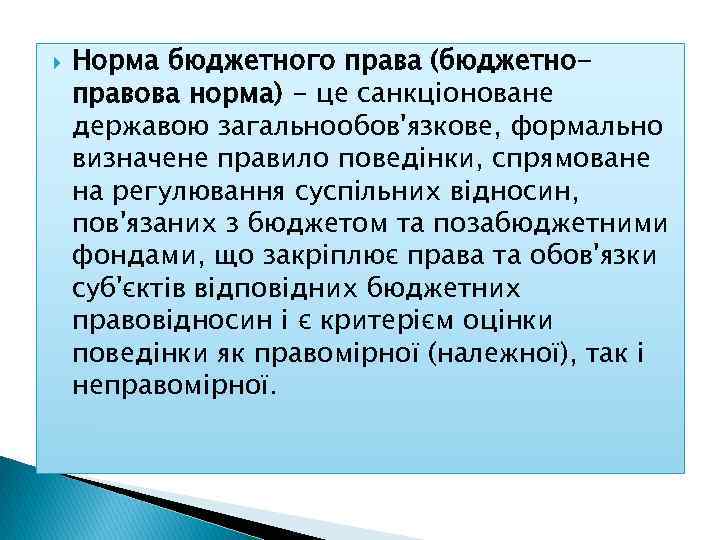 Норма бюджетного права (бюджетно-правова норма) – це санкціоноване державою загальнообов'язкове, формально визначене правило поведінки, спрямоване на регулювання суспільних відносин, пов'язаних з бюджетом та позабюджетними фондами, що закріплює права та обов'язки суб'єктів відповідних бюджетних правовідносин і є критерієм оцінки поведінки як правомірної (належної), так і неправомірної.